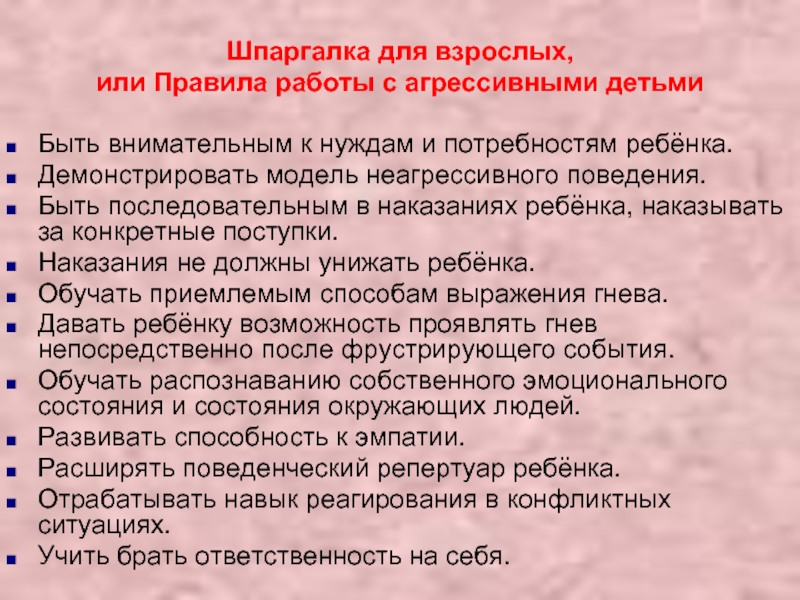 Шпаргалка для взрослых,
или Правила работы с агрессивными детьми

- Быть внимательным к нуждам и потребностям ребёнка.
- Демонстрировать модель неагрессивного поведения.
- Быть последовательным в наказаниях ребёнка, наказывать за конкретные поступки.
- Наказания не должны унижать ребёнка.
- Обучать приемлемым способам выражения гнева.
- Давать ребёнку возможность проявлять гнев непосредственно после фрустрирующего события.
- Обучать распознаванию собственного эмоционального состояния и состояния окружающих людей.
- Развивать способность к эмпатии.
- Расширять поведенческий репертуар ребёнка.
- Отрабатывать навык реагирования в конфликтных ситуациях.
- Учить брать ответственность на себя.